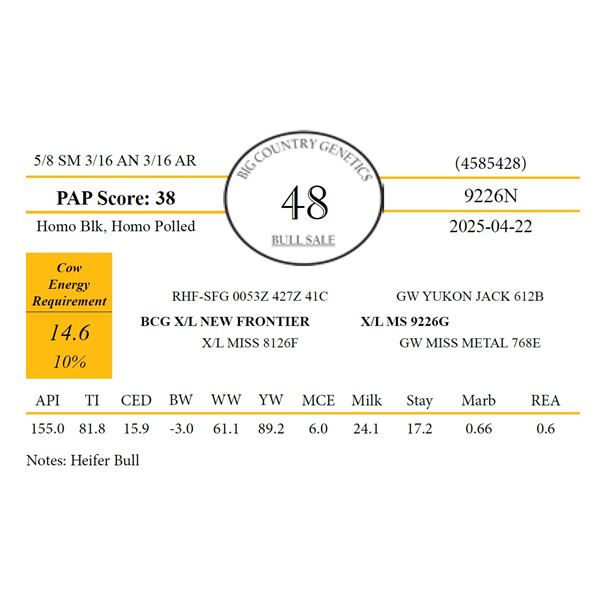 5/8 SM 3/16 AN 3/16 AR

PAP Score: 38

Homo Blk, Homo Polled

BIG COUNTRY GENETICS

48

BULL SALE

(4585428)

9226N

2025-04-22

Cow Energy Requirement

14.6

10%

RHF-SFG 0053Z 427Z 41C

BCG X/L NEW FRONTIER

X/L MISS 8126F

GW YUKON JACK 612B

X/L MS 9226G

GW MISS METAL 768E

| API | TI | CED | BW | WW | YW | MCE | Milk | Stay | Marb | REA |
|---|---|---|---|---|---|---|---|---|---|---|
| 155.0 | 81.8 | 15.9 | -3.0 | 61.1 | 89.2 | 6.0 | 24.1 | 17.2 | 0.66 | 0.6 |

Notes: Heifer Bull